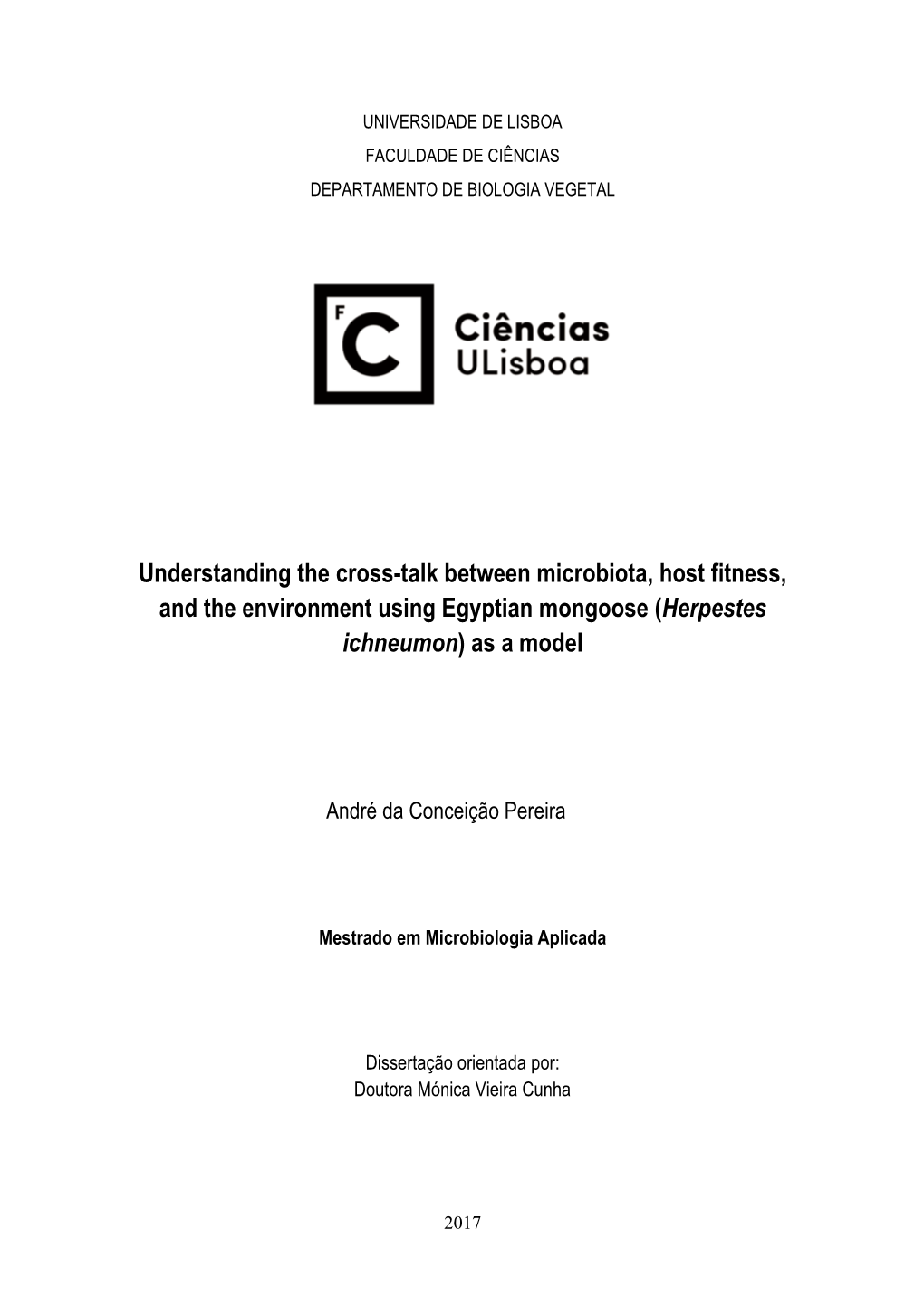 UNIVERSIDADE DE LISBOA
FACULDADE DE CIÊNCIAS
DEPARTAMENTO DE BIOLOGIA VEGETAL

F C Ciências ULisboa

Understanding the cross-talk between microbiota, host fitness, and the environment using Egyptian mongoose (Herpestes ichneumon) as a model

André da Conceição Pereira

Mestrado em Microbiologia Aplicada

Dissertação orientada por:
Doutora Mónica Vieira Cunha

2017